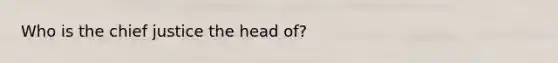 Who is the chief justice the head of?